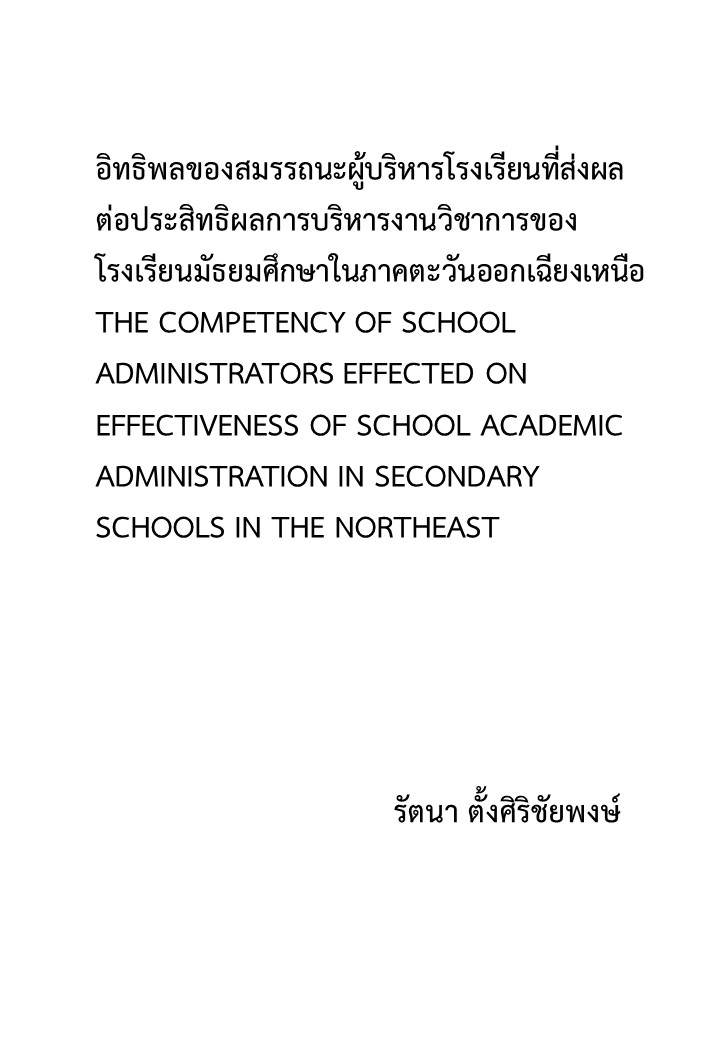 อิทธิพลของสมรรถนะผู้บริหารโรงเรียนที่ส่งผลต่อประสิทธิผลการบริหารงานวิชาการของโรงเรียนมัธยมศึกษาในภาคตะวันออกเฉียงเหนือ
THE COMPETENCY OF SCHOOL ADMINISTRATORS EFFECTED ON EFFECTIVENESS OF SCHOOL ACADEMIC ADMINISTRATION IN SECONDARY SCHOOLS IN THE NORTHEAST

รัตนา ตั้งศิริชัยพงษ์